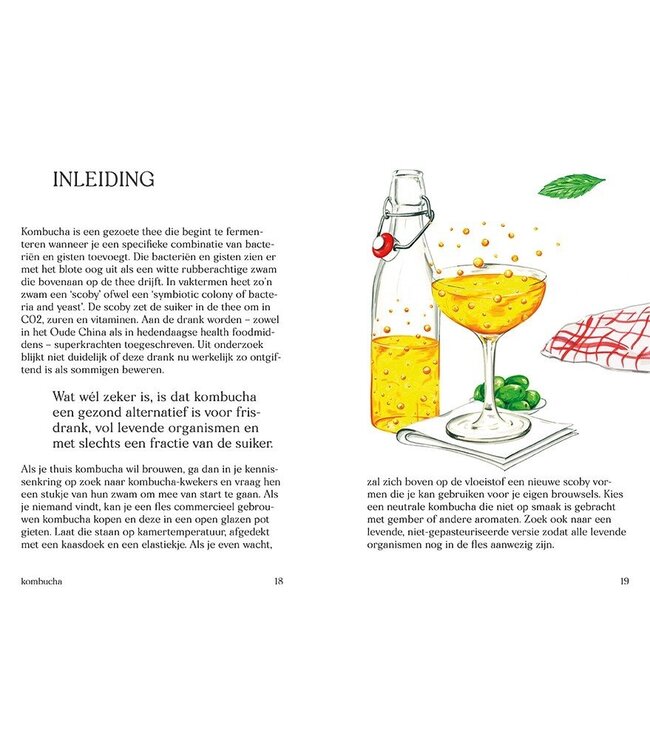 INLEIDING

Kombucha is een gezoete thee die begint te fermenteren wanneer je een specifieke combinatie van bacteriën en gisten toevoegt. Die bacteriën en gisten zien er met het blote oog uit als een witte rubberachtige zwam die bovenaan op de thee drijft. In vaktermen heet zo'n zwam een 'scoby' ofwel een 'symbiotic colony of bacteria and yeast'. De scoby zet de suiker in de thee om in CO2, zuren en vitaminen. Aan de drank worden – zowel in het Oude China als in hedendaagse health foodmiddens – superkrachten toegeschreven. Uit onderzoek blijkt niet duidelijk of deze drank nu werkelijk zo ontgiftend is als sommigen beweren.

Wat wél zeker is, is dat kombucha een gezond alternatief is voor frisdrank, vol levende organismen en met slechts een fractie van de suiker.

Als je thuis kombucha wil brouwen, ga dan in je kennissenkring op zoek naar kombucha-kwekers en vraag hen een stukje van hun zwam om mee van start te gaan. Als je niemand vindt, kan je een fles commercieel gebrouwen kombucha kopen en deze in een open glazen pot gieten. Laat die staan op kamertemperatuur, afgedekt met een kaasdoek en een elastiekje. Als je even wacht,

kombucha 18

zal zich boven op de vloeistof een nieuwe scoby vormen die je kan gebruiken voor je eigen brouwsels. Kies een neutrale kombucha die niet op smaak is gebracht met gember of andere aromaten. Zoek ook naar een levende, niet-gepasteuriseerde versie zodat alle levende organismen nog in de fles aanwezig zijn.

19